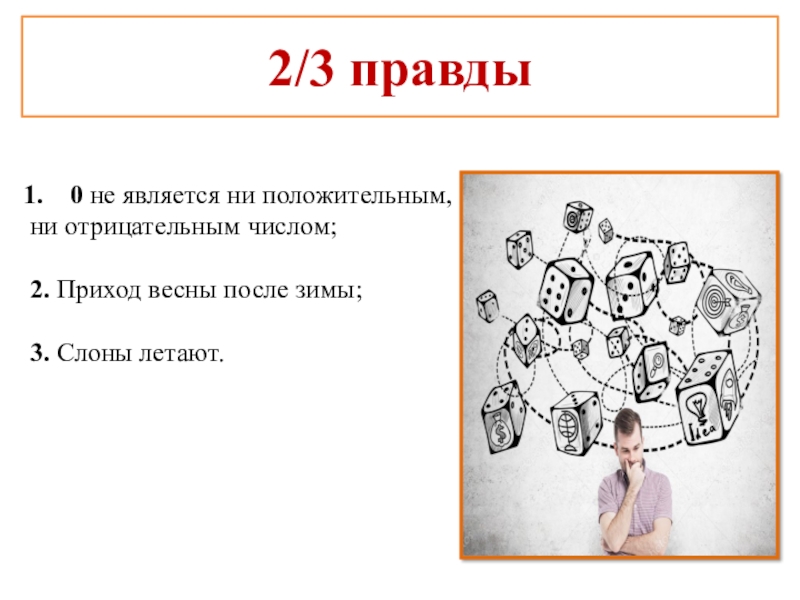 2/3 правды

1. 0 не является ни положительным, ни отрицательным числом;

2. Приход весны после зимы;

3. Слоны летают.